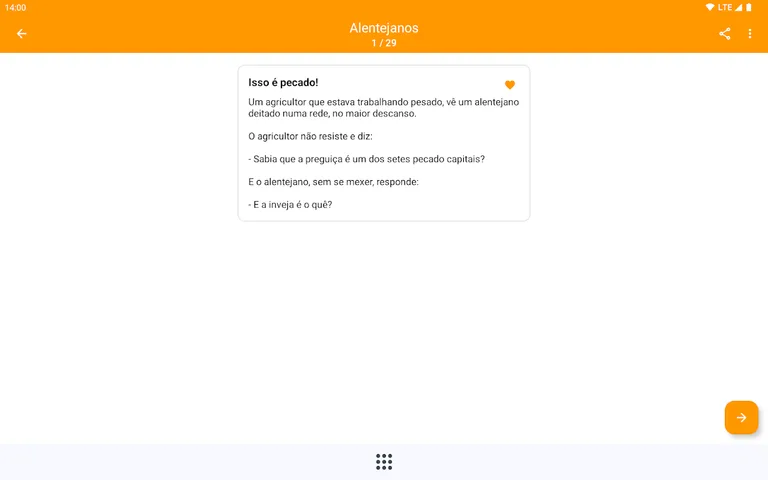 14:00

LTE

Alentejanos
1 / 29

Isso é pecado!

Um agricultor que estava trabalhando pesado, vê um alentejano deitado numa rede, no maior descanso.

O agricultor não resiste e diz:

- Sabia que a preguiça é um dos setes pecado capitais?

E o alentejano, sem se mexer, responde:

- E a inveja é o quê?